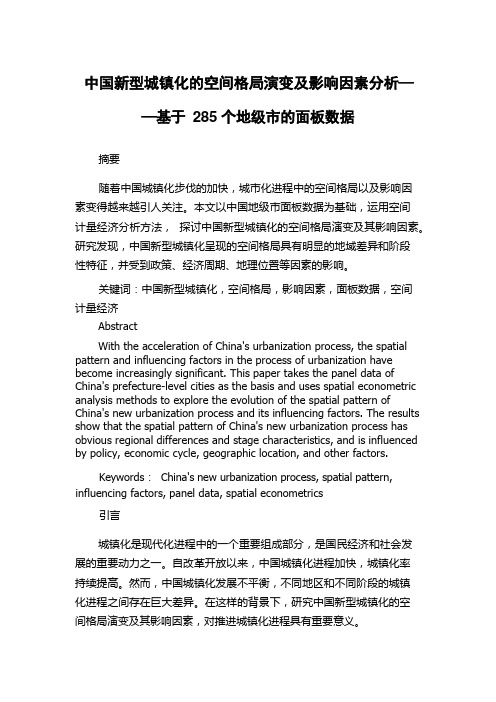 中国新型城镇化的空间格局演变及影响因素分析——基于 285 个地级市的面板数据

摘要

随着中国城镇化步伐的加快，城市化进程中的空间格局以及影响因素变得越来越引人关注。本文以中国地级市面板数据为基础，运用空间计量经济分析方法， 探讨中国新型城镇化的空间格局演变及其影响因素。研究发现，中国新型城镇化呈现的空间格局具有明显的地域差异和阶段性特征，并受到政策、经济周期、地理位置等因素的影响。

关键词：中国新型城镇化，空间格局，影响因素，面板数据，空间计量经济

Abstract

With the acceleration of China's urbanization process, the spatial pattern and influencing factors in the process of urbanization have become increasingly significant. This paper takes the panel data of China's prefecture-level cities as the basis and uses spatial econometric analysis methods to explore the evolution of the spatial pattern of China's new urbanization process and its influencing factors. The results show that the spatial pattern of China's new urbanization process has obvious regional differences and stage characteristics, and is influenced by policy, economic cycle, geographic location, and other factors.

Keywords： China's new urbanization process, spatial pattern, influencing factors, panel data, spatial econometrics

引言

城镇化是现代化进程中的一个重要组成部分，是国民经济和社会发展的重要动力之一。自改革开放以来，中国城镇化进程加快，城镇化率持续提高。然而，中国城镇化发展不平衡，不同地区和不同阶段的城镇化进程之间存在巨大差异。在这样的背景下，研究中国新型城镇化的空间格局演变及其影响因素，对推进城镇化进程具有重要意义。